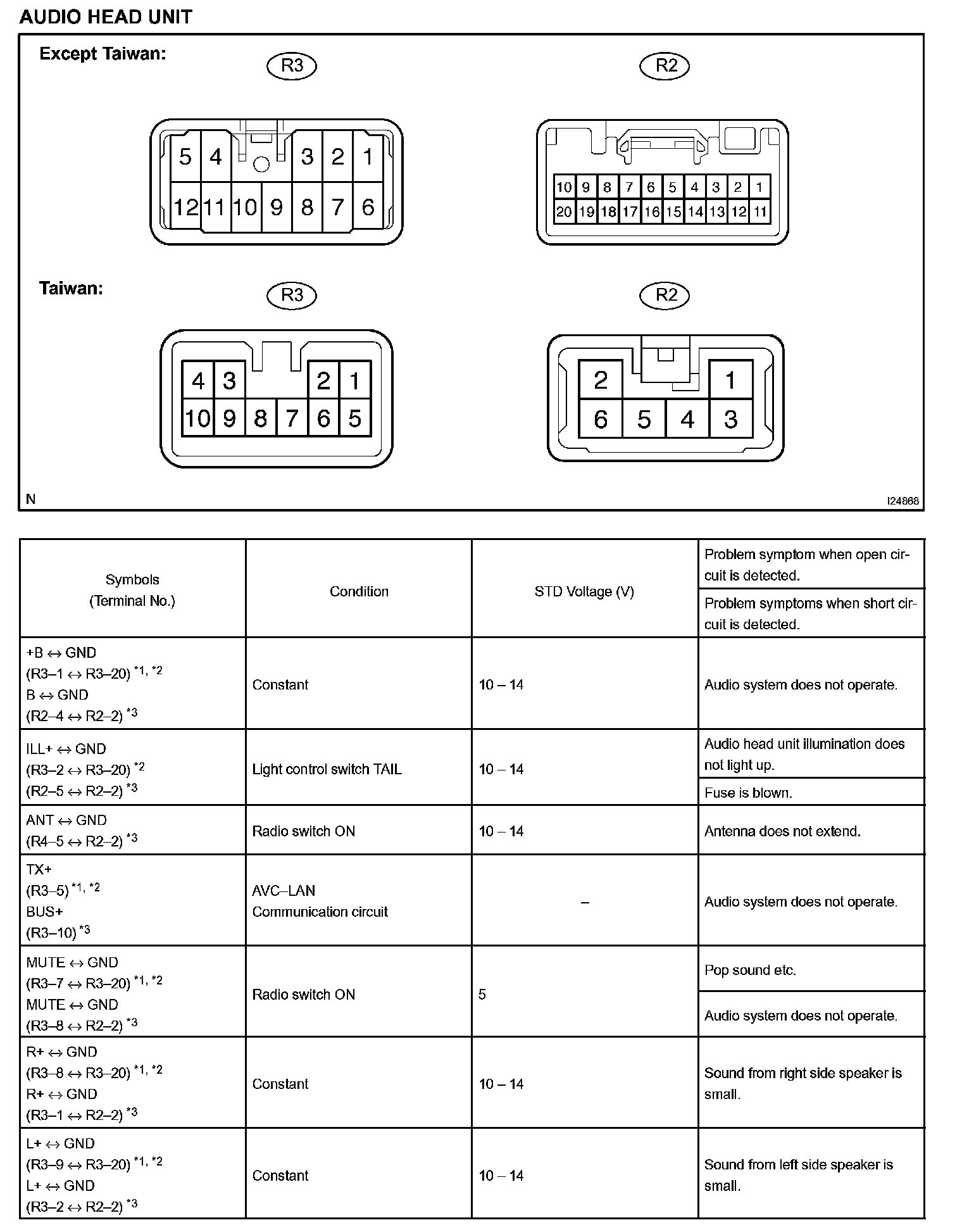 AUDIO HEAD UNIT

Except Taiwan:

R3

5 4 3 2 1
12 11 10 9 8 7 6

R2

10 9 8 7 6 5 4 3 2 1
20 19 18 17 16 15 14 13 12 11

Taiwan:

R3

4 3 2 1
10 9 8 7 6 5

R2

2 1
6 5 4 3

N

I24868

| Symbols (Terminal No.) | Condition | STD Voltage (V) | Problem symptom when open circuit is detected. / Problem symptoms when short circuit is detected. |
|---|---|---|---|
| +B ↔ GND (R3–1 ↔ R3–20) $^{*1, *2}$ B ↔ GND (R2–4 ↔ R2–2) $^{*3}$ | Constant | 10 – 14 | Audio system does not operate. |
| ILL+ ↔ GND (R3–2 ↔ R3–20) $^{*2}$ (R2–5 ↔ R2–2) $^{*3}$ | Light control switch TAIL | 10 – 14 | Audio head unit illumination does not light up. / Fuse is blown. |
| ANT ↔ GND (R4–5 ↔ R2–2) $^{*3}$ | Radio switch ON | 10 – 14 | Antenna does not extend. |
| TX+ (R3–5) $^{*1, *2}$ BUS+ (R3–10) $^{*3}$ | AVC–LAN Communication circuit | – | Audio system does not operate. |
| MUTE ↔ GND (R3–7 ↔ R3–20) $^{*1, *2}$ MUTE ↔ GND (R3–8 ↔ R2–2) $^{*3}$ | Radio switch ON | 5 | Pop sound etc. / Audio system does not operate. |
| R+ ↔ GND (R3–8 ↔ R3–20) $^{*1, *2}$ R+ ↔ GND (R3–1 ↔ R2–2) $^{*3}$ | Constant | 10 – 14 | Sound from right side speaker is small. |
| L+ ↔ GND (R3–9 ↔ R3–20) $^{*1, *2}$ L+ ↔ GND (R3–2 ↔ R2–2) $^{*3}$ | Constant | 10 – 14 | Sound from left side speaker is small. |